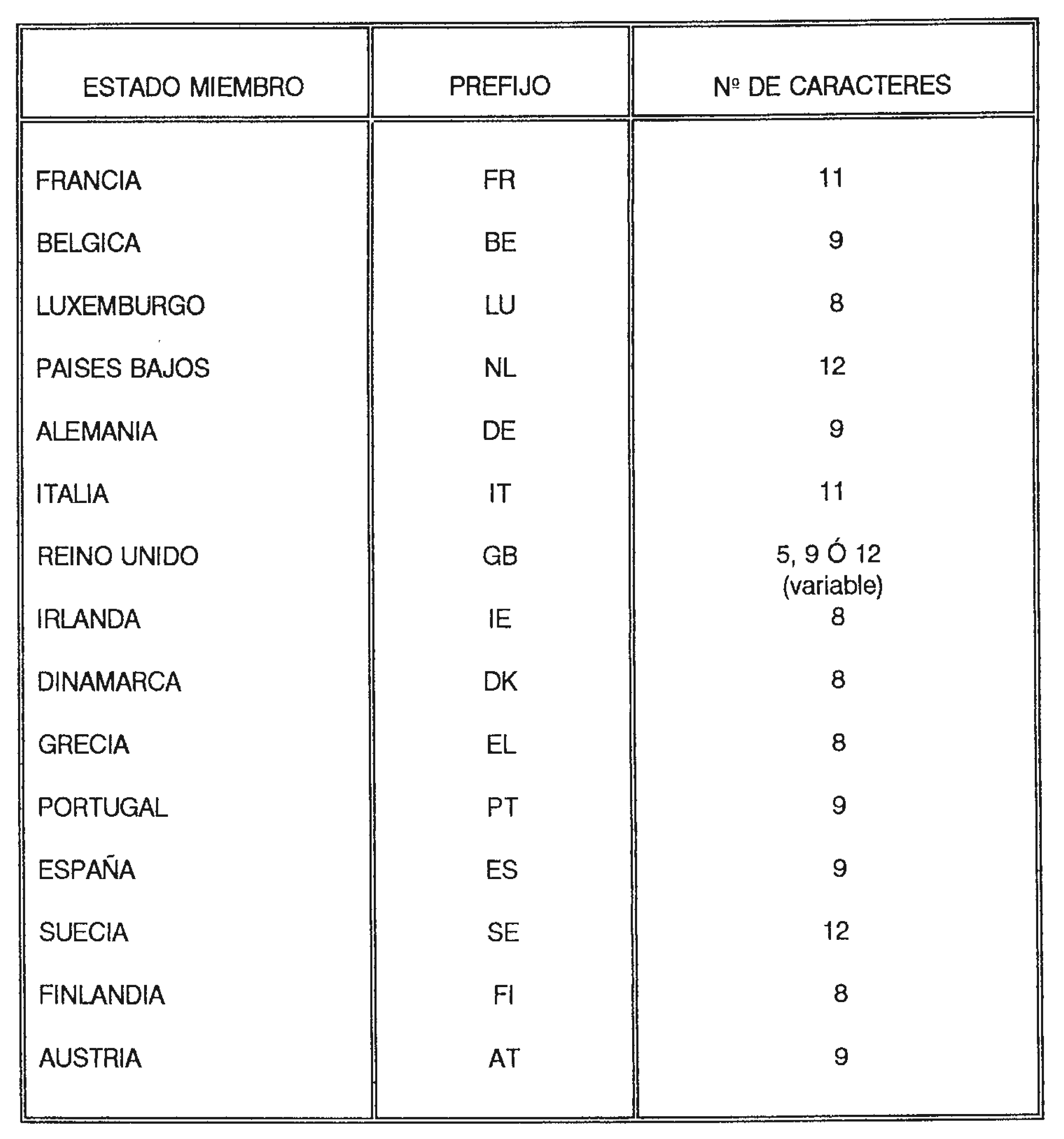 | ESTADO MIEMBRO | PREFIJO | Nº DE CARACTERES |
|---|---|---|
| FRANCIA | FR | 11 |
| BELGICA | BE | 9 |
| LUXEMBURGO | LU | 8 |
| PAISES BAJOS | NL | 12 |
| ALEMANIA | DE | 9 |
| ITALIA | IT | 11 |
| REINO UNIDO | GB | 5, 9 Ó 12 (variable) |
| IRLANDA | IE | 8 |
| DINAMARCA | DK | 8 |
| GRECIA | EL | 8 |
| PORTUGAL | PT | 9 |
| ESPAÑA | ES | 9 |
| SUECIA | SE | 12 |
| FINLANDIA | FI | 8 |
| AUSTRIA | AT | 9 |